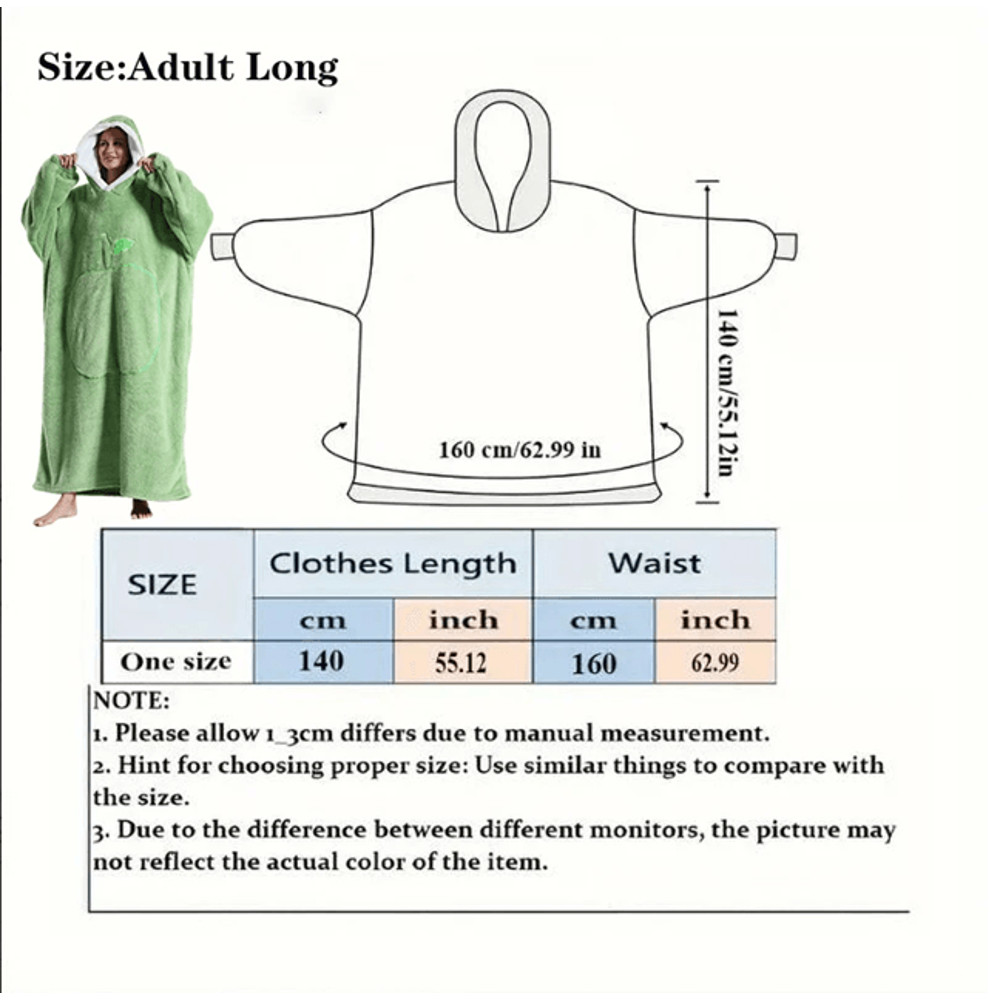 Size:Adult Long

160 cm/62.99 in

140 cm/55.12in

| SIZE | Clothes Length | | Waist | |
|---|---|---|---|---|
| | cm | inch | cm | inch |
| One size | 140 | 55.12 | 160 | 62.99 |

NOTE:
1. Please allow 1_3cm differs due to manual measurement.
2. Hint for choosing proper size: Use similar things to compare with the size.
3. Due to the difference between different monitors, the picture may not reflect the actual color of the item.